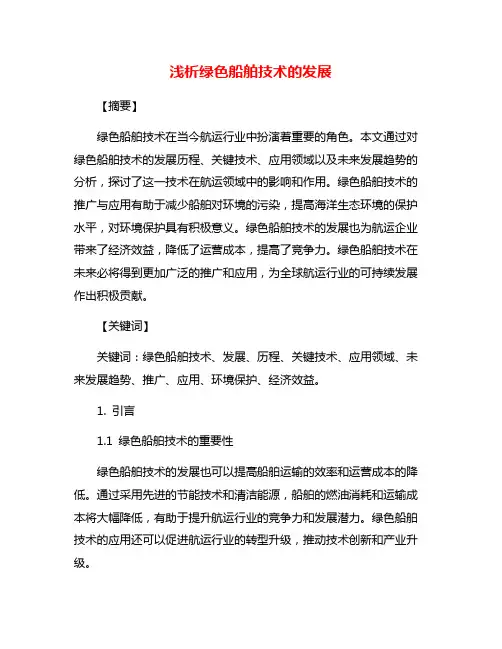 浅析绿色船舶技术的发展

【摘要】

绿色船舶技术在当今航运行业中扮演着重要的角色。本文通过对绿色船舶技术的发展历程、关键技术、应用领域以及未来发展趋势的分析，探讨了这一技术在航运领域中的影响和作用。绿色船舶技术的推广与应用有助于减少船舶对环境的污染，提高海洋生态环境的保护水平，对环境保护具有积极意义。绿色船舶技术的发展也为航运企业带来了经济效益，降低了运营成本，提高了竞争力。绿色船舶技术在未来必将得到更加广泛的推广和应用，为全球航运行业的可持续发展作出积极贡献。

【关键词】

关键词：绿色船舶技术、发展、历程、关键技术、应用领域、未来发展趋势、推广、应用、环境保护、经济效益。

1. 引言

1.1 绿色船舶技术的重要性

绿色船舶技术的发展也可以提高船舶运输的效率和运营成本的降低。通过采用先进的节能技术和清洁能源，船舶的燃油消耗和运输成本将大幅降低，有助于提升航运行业的竞争力和发展潜力。绿色船舶技术的应用还可以促进航运行业的转型升级，推动技术创新和产业升级。